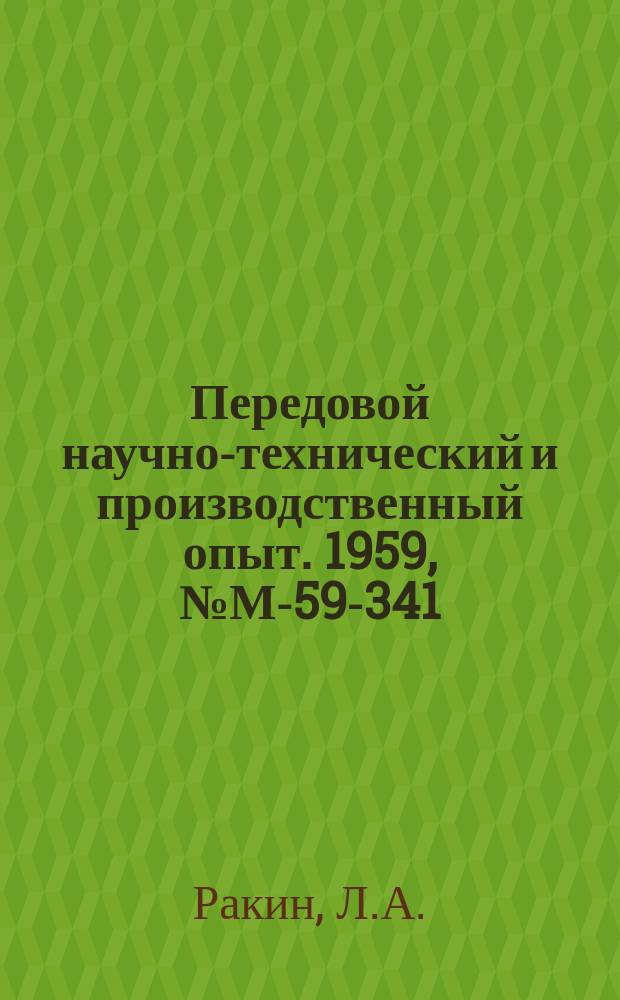 Передовой научно-технический и производственный опыт. 1959, №М-59-341

Ракин, Л.А.